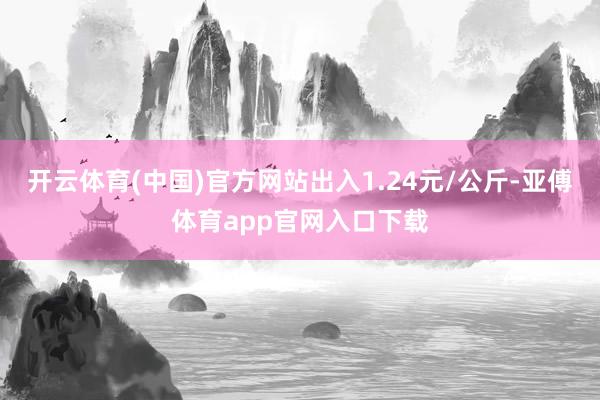 开云体育(中国)官方网站出入1.24元/公斤-亚傅体育app官网入口下载